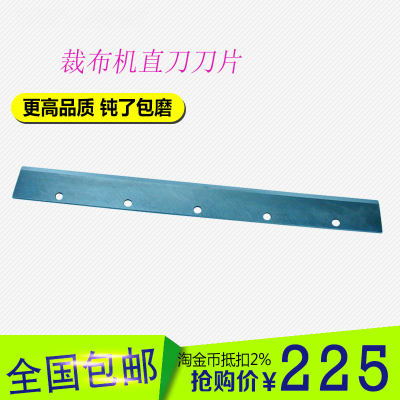 裁布机直刀刀片

更高品质 钝了包磨

全国包邮

淘金币抵扣2%
抢购价¥225